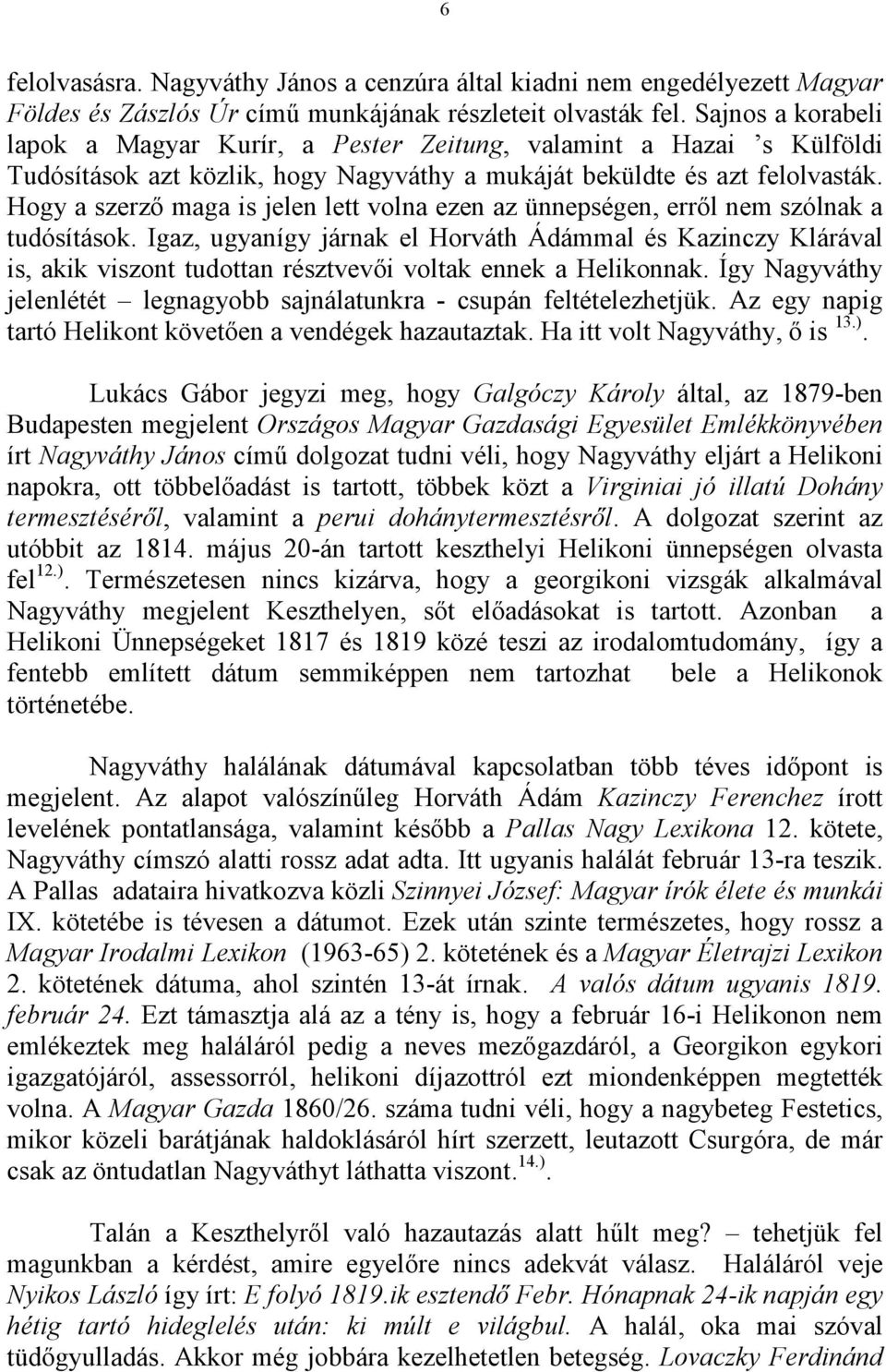 6

felolvasásra. Nagyváthy János a cenzúra által kiadni nem engedélyezett Magyar Földes és Zászlós Úr című munkájának részleteit olvasták fel. Sajnos a korabeli lapok a Magyar Kurír, a Pester Zeitung, valamint a Hazai 's Külföldi Tudósítások azt közlik, hogy Nagyváthy a mukáját beküldte és azt felolvasták. Hogy a szerző maga is jelen lett volna ezen az ünnepségen, erről nem szólnak a tudósítások. Igaz, ugyanígy járnak el Horváth Ádámmal és Kazinczy Klárával is, akik viszont tudottan résztvevői voltak ennek a Helikonnak. Így Nagyváthy jelenlétét – legnagyobb sajnálatunkra - csupán feltételezhetjük. Az egy napig tartó Helikont követően a vendégek hazautaztak. Ha itt volt Nagyváthy, ő is $^{13.)}$.

Lukács Gábor jegyzi meg, hogy Galgóczy Károly által, az 1879-ben Budapesten megjelent Országos Magyar Gazdasági Egyesület Emlékkönyvében írt Nagyváthy János című dolgozat tudni véli, hogy Nagyváthy eljárt a Helikoni napokra, ott többelőadást is tartott, többek közt a Virginiai jó illatú Dohány termesztéséről, valamint a perui dohánytermesztésről. A dolgozat szerint az utóbbit az 1814. május 20-án tartott keszthelyi Helikoni ünnepségen olvasta fel$^{12.)}$. Természetesen nincs kizárva, hogy a georgikoni vizsgák alkalmával Nagyváthy megjelent Keszthelyen, sőt előadásokat is tartott. Azonban a Helikoni Ünnepségeket 1817 és 1819 közé teszi az irodalomtudomány, így a fentebb említett dátum semmiképpen nem tartozhat bele a Helikonok történetébe.

Nagyváthy halálának dátumával kapcsolatban több téves időpont is megjelent. Az alapot valószínűleg Horváth Ádám Kazinczy Ferenchez írott levelének pontatlansága, valamint később a Pallas Nagy Lexikona 12. kötete, Nagyváthy címszó alatti rossz adat adta. Itt ugyanis halálát február 13-ra teszik. A Pallas adataira hivatkozva közli Szinnyei József: Magyar írók élete és munkái IX. kötetébe is tévesen a dátumot. Ezek után szinte természetes, hogy rossz a Magyar Irodalmi Lexikon (1963-65) 2. kötetének és a Magyar Életrajzi Lexikon 2. kötetének dátuma, ahol szintén 13-át írnak. A valós dátum ugyanis 1819. február 24. Ezt támasztja alá az a tény is, hogy a február 16-i Helikonon nem emlékeztek meg haláláról pedig a neves mezőgazdáról, a Georgikon egykori igazgatójáról, assessorról, helikoni díjazottról ezt miondenképpen megtették volna. A Magyar Gazda 1860/26. száma tudni véli, hogy a nagybeteg Festetics, mikor közeli barátjának haldoklásáról hírt szerzett, leutazott Csurgóra, de már csak az öntudatlan Nagyváthyt láthatta viszont.$^{14.)}$.

Talán a Keszthelyről való hazautazás alatt hűlt meg? – tehetjük fel magunkban a kérdést, amire egyelőre nincs adekvát válasz. Haláláról veje Nyikos László így írt: E folyó 1819.ik esztendő Febr. Hónapnak 24-ik napján egy hétig tartó hideglelés után: ki múlt e világbul. A halál, oka mai szóval tüdőgyulladás. Akkor még jobbára kezelhetetlen betegség. Lovaczky Ferdinánd